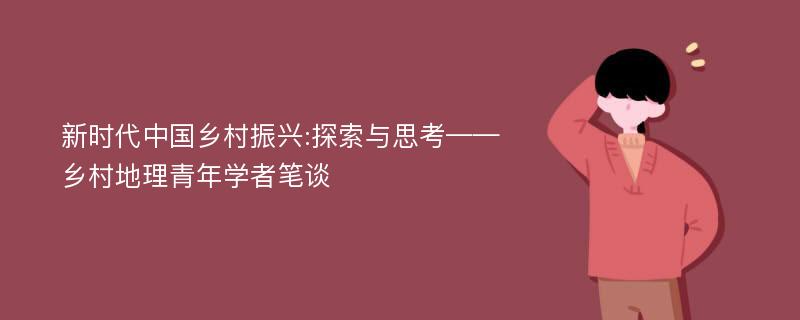 新时代中国乡村振兴:探索与思考——乡村地理青年学者笔谈